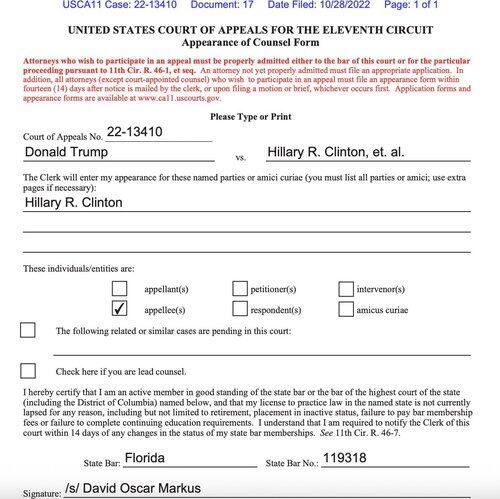 USCA11 Case: 22-13410 Document: 17 Date Filed: 10/28/2022 Page: 1 of 1

UNITED STATES COURT OF APPEALS FOR THE ELEVENTH CIRCUIT
Appearance of Counsel Form

Attorneys who wish to participate in an appeal must be properly admitted either to the bar of this court or for the particular proceeding pursuant to 11th Cir. R. 46-1, et seq. An attorney not yet properly admitted must file an appropriate application. In addition, all attorneys (except court-appointed counsel) who wish to participate in an appeal must file an appearance form within fourteen (14) days after notice is mailed by the clerk, or upon filing a motion or brief, whichever occurs first. Application forms and appearance forms are available at www.ca11.uscourts.gov.

Please Type or Print

Court of Appeals No. 22-13410

Donald Trump vs. Hillary R. Clinton, et. al.

The Clerk will enter my appearance for these named parties or amici curiae (you must list all parties or amici; use extra pages if necessary):

Hillary R. Clinton

These individuals/entities are:

appellant(s) petitioner(s) intervenor(s)
✓ appellee(s) respondent(s) amicus curiae

The following related or similar cases are pending in this court:

Check here if you are lead counsel.

I hereby certify that I am an active member in good standing of the state bar or the bar of the highest court of the state (including the District of Columbia) named below, and that my license to practice law in the named state is not currently lapsed for any reason, including but not limited to retirement, placement in inactive status, failure to pay bar membership fees or failure to complete continuing education requirements. I understand that I am required to notify the Clerk of this court within 14 days of any changes in the status of my state bar memberships. See 11th Cir. R. 46-7.

State Bar: Florida State Bar No.: 119318

Signature: /s/ David Oscar Markus